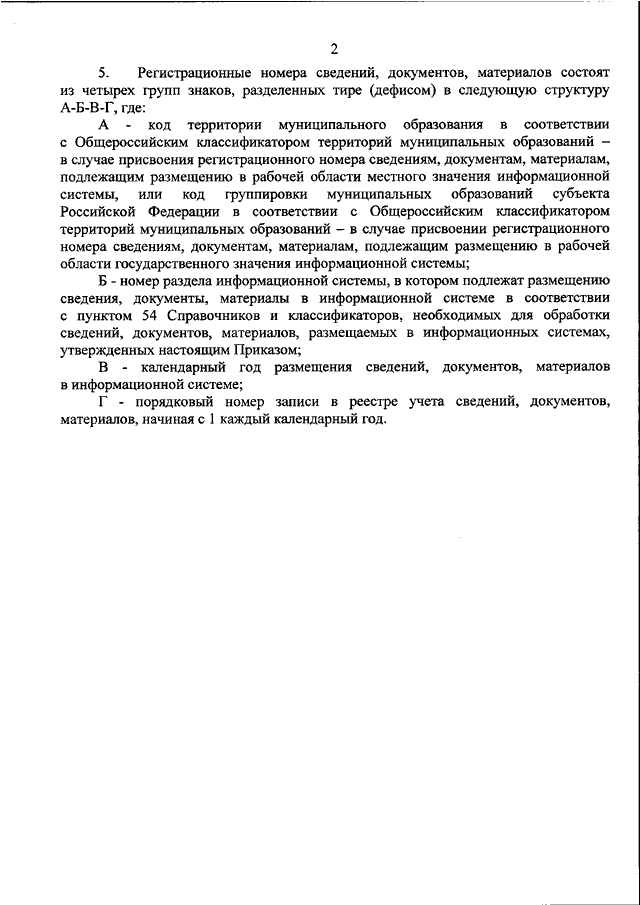 2

5. Регистрационные номера сведений, документов, материалов состоят из четырех групп знаков, разделенных тире (дефисом) в следующую структуру А-Б-В-Г, где:

А - код территории муниципального образования в соответствии с Общероссийским классификатором территорий муниципальных образований – в случае присвоения регистрационного номера сведениям, документам, материалам, подлежащим размещению в рабочей области местного значения информационной системы, или код группировки муниципальных образований субъекта Российской Федерации в соответствии с Общероссийским классификатором территорий муниципальных образований – в случае присвоении регистрационного номера сведениям, документам, материалам, подлежащим размещению в рабочей области государственного значения информационной системы;

Б - номер раздела информационной системы, в котором подлежат размещению сведения, документы, материалы в информационной системе в соответствии с пунктом 54 Справочников и классификаторов, необходимых для обработки сведений, документов, материалов, размещаемых в информационных системах, утвержденных настоящим Приказом;

В - календарный год размещения сведений, документов, материалов в информационной системе;

Г - порядковый номер записи в реестре учета сведений, документов, материалов, начиная с 1 каждый календарный год.